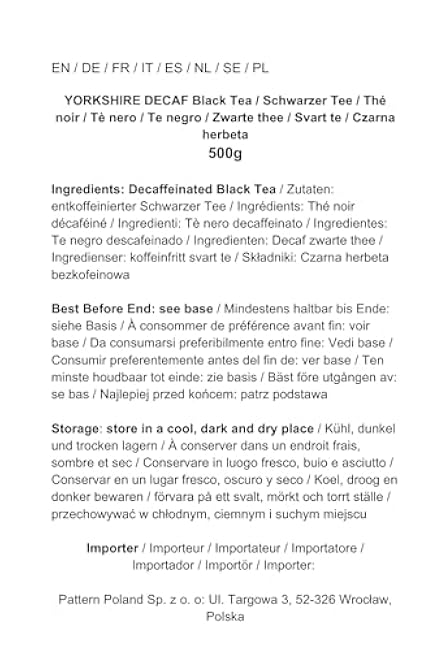 EN / DE / FR / IT / ES / NL / SE / PL

YORKSHIRE DECAF Black Tea / Schwarzer Tee / Thé noir / Tè nero / Te negro / Zwarte thee / Svart te / Czarna herbeta
500g

Ingredients: Decaffeinated Black Tea / Zutaten: entkoffeinierter Schwarzer Tee / Ingrédients: Thé noir décaféiné / Ingredienti: Tè nero decaffeinato / Ingredientes: Te negro descafeinado / Ingredienten: Decaf zwarte thee / Ingredienser: koffeinfritt svart te / Składniki: Czarna herbeta bezkofeinowa

Best Before End: see base / Mindestens haltbar bis Ende: siehe Basis / À consommer de préférence avant fin: voir base / Da consumarsi preferibilmente entro fine: Vedi base / Consumir preferentemente antes del fin de: ver base / Ten minste houdbaar tot einde: zie basis / Bäst före utgången av: se bas / Najlepiej przed końcem: patrz podstawa

Storage: store in a cool, dark and dry place / Kühl, dunkel und trocken lagern / À conserver dans un endroit frais, sombre et sec / Conservare in luogo fresco, buio e asciutto / Conservar en un lugar fresco, oscuro y seco / Koel, droog en donker bewaren / förvara på ett svalt, mörkt och torrt ställe / przechowywać w chłodnym, ciemnym i suchym miejscu

Importer / Importeur / Importateur / Importatore / Importador / Importör / Importer:

Pattern Poland Sp. z o. o: Ul. Targowa 3, 52-326 Wrocław, Polska